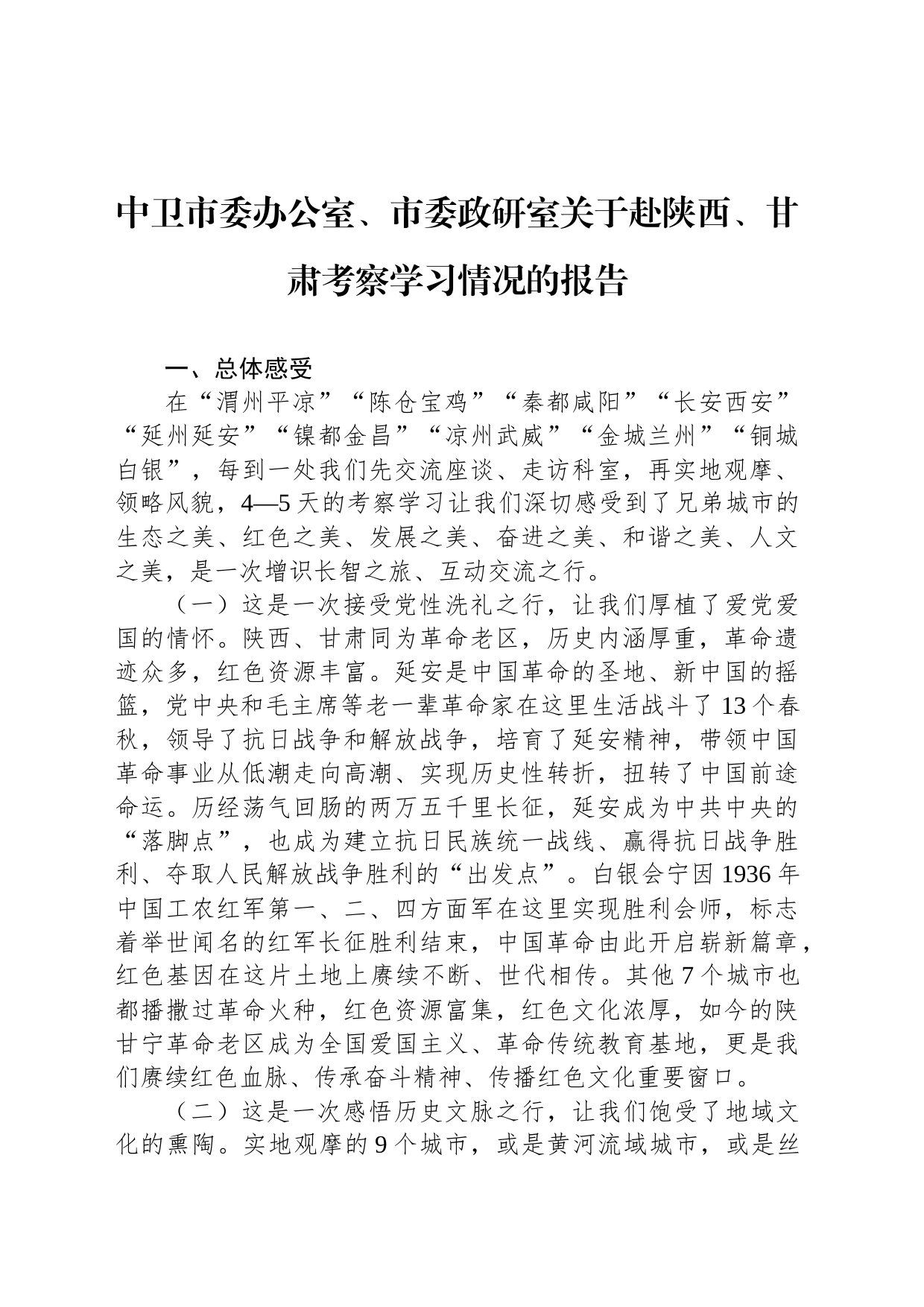 中卫市委办公室、市委政研室关于赴陕西、甘肃考察学习情况的报告

一、总体感受

在“渭州平凉”“陈仓宝鸡”“秦都咸阳”“长安西安”“延州延安”“镍都金昌”“凉州武威”“金城兰州”“铜城白银”，每到一处我们先交流座谈、走访科室，再实地观摩、领略风貌，4—5天的考察学习让我们深切感受到了兄弟城市的生态之美、红色之美、发展之美、奋进之美、和谐之美、人文之美，是一次增识长智之旅、互动交流之行。

（一）这是一次接受党性洗礼之行，让我们厚植了爱党爱国的情怀。陕西、甘肃同为革命老区，历史内涵厚重，革命遗迹众多，红色资源丰富。延安是中国革命的圣地、新中国的摇篮，党中央和毛主席等老一辈革命家在这里生活战斗了13个春秋，领导了抗日战争和解放战争，培育了延安精神，带领中国革命事业从低潮走向高潮、实现历史性转折，扭转了中国前途命运。历经荡气回肠的两万五千里长征，延安成为中共中央的“落脚点”，也成为建立抗日民族统一战线、赢得抗日战争胜利、夺取人民解放战争胜利的“出发点”。白银会宁因1936年中国工农红军第一、二、四方面军在这里实现胜利会师，标志着举世闻名的红军长征胜利结束，中国革命由此开启崭新篇章，红色基因在这片土地上赓续不断、世代相传。其他7个城市也都播撒过革命火种，红色资源富集，红色文化浓厚，如今的陕甘宁革命老区成为全国爱国主义、革命传统教育基地，更是我们赓续红色血脉、传承奋斗精神、传播红色文化重要窗口。

（二）这是一次感悟历史文脉之行，让我们饱受了地域文化的熏陶。实地观摩的9个城市，或是黄河流域城市，或是丝